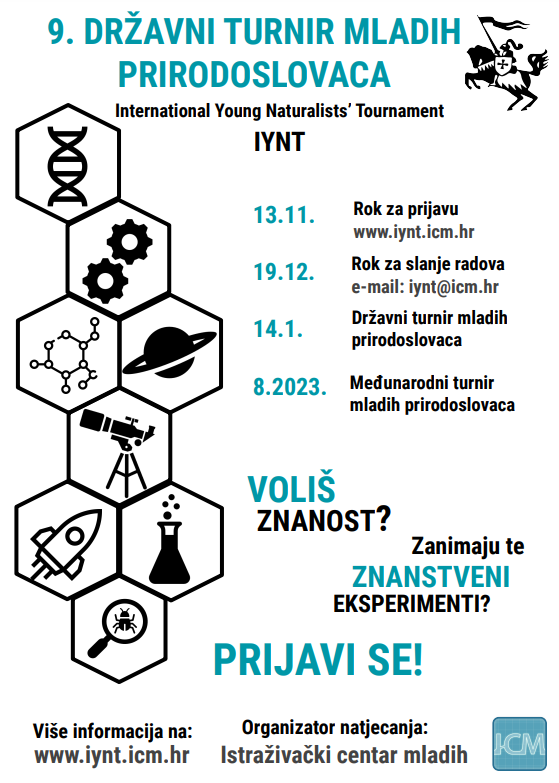 9. DRŽAVNI TURNIR MLADIH PRIRODOSLOVACA

International Young Naturalists' Tournament

IYNT

13.11. Rok za prijavu
www.iynt.icm.hr

19.12. Rok za slanje radova
e-mail: iynt@icm.hr

14.1. Državni turnir mladih prirodoslovaca

8.2023. Međunarodni turnir mladih prirodoslovaca

VOLIŠ ZNANOST?

Zanimaju te ZNANSTVENI EKSPERIMENTI?

PRIJAVI SE!

Više informacija na:
www.iynt.icm.hr

Organizator natjecanja:
Istraživački centar mladih

ICM